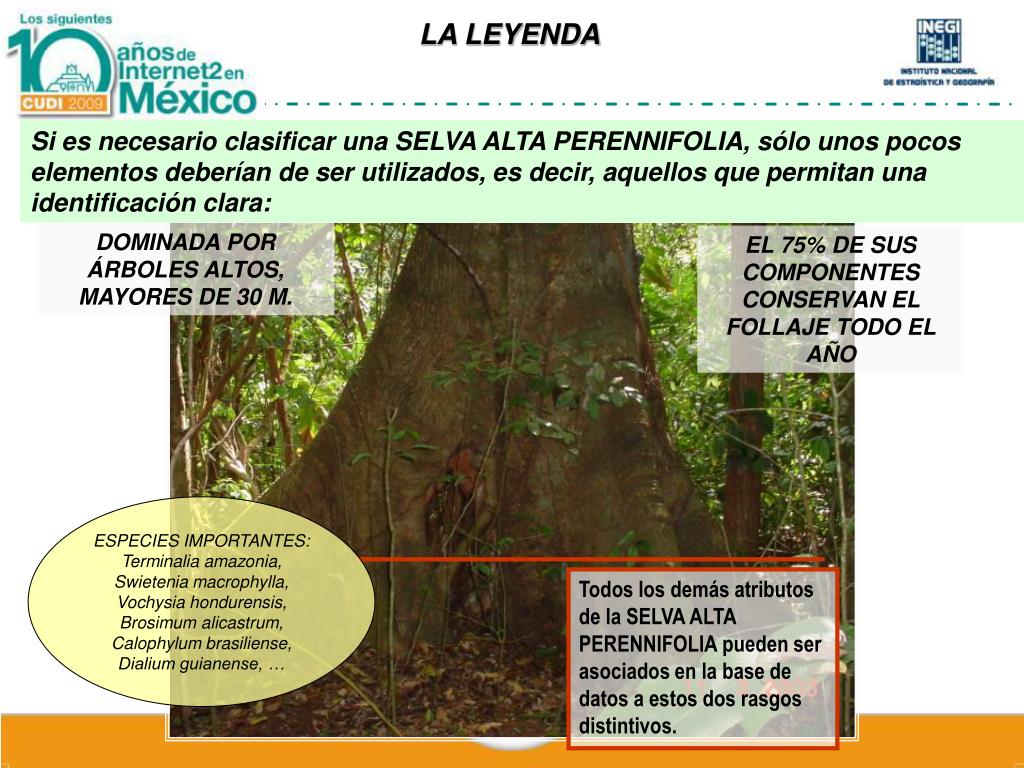 Los siguientes 10 años de Internet2 en México
CUDI 2009

LA LEYENDA

INEGI
INSTITUTO NACIONAL DE ESTADÍSTICA Y GEOGRAFÍA

Si es necesario clasificar una SELVA ALTA PERENNIFOLIA, sólo unos pocos elementos deberían de ser utilizados, es decir, aquellos que permitan una identificación clara:

DOMINADA POR ÁRBOLES ALTOS, MAYORES DE 30 M.

EL 75% DE SUS COMPONENTES CONSERVAN EL FOLLAJE TODO EL AÑO

ESPECIES IMPORTANTES:
Terminalia amazonia,
Swietenia macrophylla,
Vochysia hondurensis,
Brosimum alicastrum,
Calophylum brasiliense,
Dialium guianense, …

Todos los demás atributos de la SELVA ALTA PERENNIFOLIA pueden ser asociados en la base de datos a estos dos rasgos distintivos.